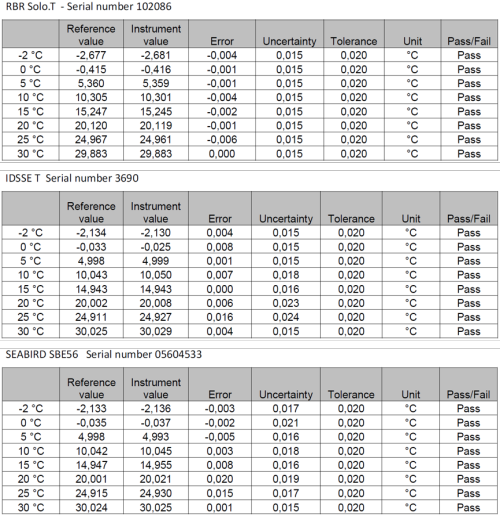 RBR Solo.T - Serial number 102086

|  | Reference value | Instrument value | Error | Uncertainty | Tolerance | Unit | Pass/Fail |
|---|---|---|---|---|---|---|---|
| -2 °C | -2,677 | -2,681 | -0,004 | 0,015 | 0,020 | °C | Pass |
| 0 °C | -0,415 | -0,416 | -0,001 | 0,015 | 0,020 | °C | Pass |
| 5 °C | 5,360 | 5,359 | -0,001 | 0,015 | 0,020 | °C | Pass |
| 10 °C | 10,305 | 10,301 | -0,004 | 0,015 | 0,020 | °C | Pass |
| 15 °C | 15,247 | 15,245 | -0,002 | 0,015 | 0,020 | °C | Pass |
| 20 °C | 20,120 | 20,119 | -0,001 | 0,015 | 0,020 | °C | Pass |
| 25 °C | 24,967 | 24,961 | -0,006 | 0,015 | 0,020 | °C | Pass |
| 30 °C | 29,883 | 29,883 | 0,000 | 0,015 | 0,020 | °C | Pass |

IDSSE T Serial number 3690

|  | Reference value | Instrument value | Error | Uncertainty | Tolerance | Unit | Pass/Fail |
|---|---|---|---|---|---|---|---|
| -2 °C | -2,134 | -2,130 | 0,004 | 0,015 | 0,020 | °C | Pass |
| 0 °C | -0,033 | -0,025 | 0,008 | 0,015 | 0,020 | °C | Pass |
| 5 °C | 4,998 | 4,999 | 0,001 | 0,015 | 0,020 | °C | Pass |
| 10 °C | 10,043 | 10,050 | 0,007 | 0,018 | 0,020 | °C | Pass |
| 15 °C | 14,943 | 14,943 | 0,000 | 0,016 | 0,020 | °C | Pass |
| 20 °C | 20,002 | 20,008 | 0,006 | 0,023 | 0,020 | °C | Pass |
| 25 °C | 24,911 | 24,927 | 0,016 | 0,024 | 0,020 | °C | Pass |
| 30 °C | 30,025 | 30,029 | 0,004 | 0,015 | 0,020 | °C | Pass |

SEABIRD SBE56 Serial number 05604533

|  | Reference value | Instrument value | Error | Uncertainty | Tolerance | Unit | Pass/Fail |
|---|---|---|---|---|---|---|---|
| -2 °C | -2,133 | -2,136 | -0,003 | 0,017 | 0,020 | °C | Pass |
| 0 °C | -0,035 | -0,037 | -0,002 | 0,021 | 0,020 | °C | Pass |
| 5 °C | 4,998 | 4,993 | -0,005 | 0,016 | 0,020 | °C | Pass |
| 10 °C | 10,042 | 10,045 | 0,003 | 0,018 | 0,020 | °C | Pass |
| 15 °C | 14,947 | 14,955 | 0,008 | 0,016 | 0,020 | °C | Pass |
| 20 °C | 20,001 | 20,021 | 0,020 | 0,019 | 0,020 | °C | Pass |
| 25 °C | 24,915 | 24,930 | 0,015 | 0,017 | 0,020 | °C | Pass |
| 30 °C | 30,024 | 30,025 | 0,001 | 0,015 | 0,020 | °C | Pass |